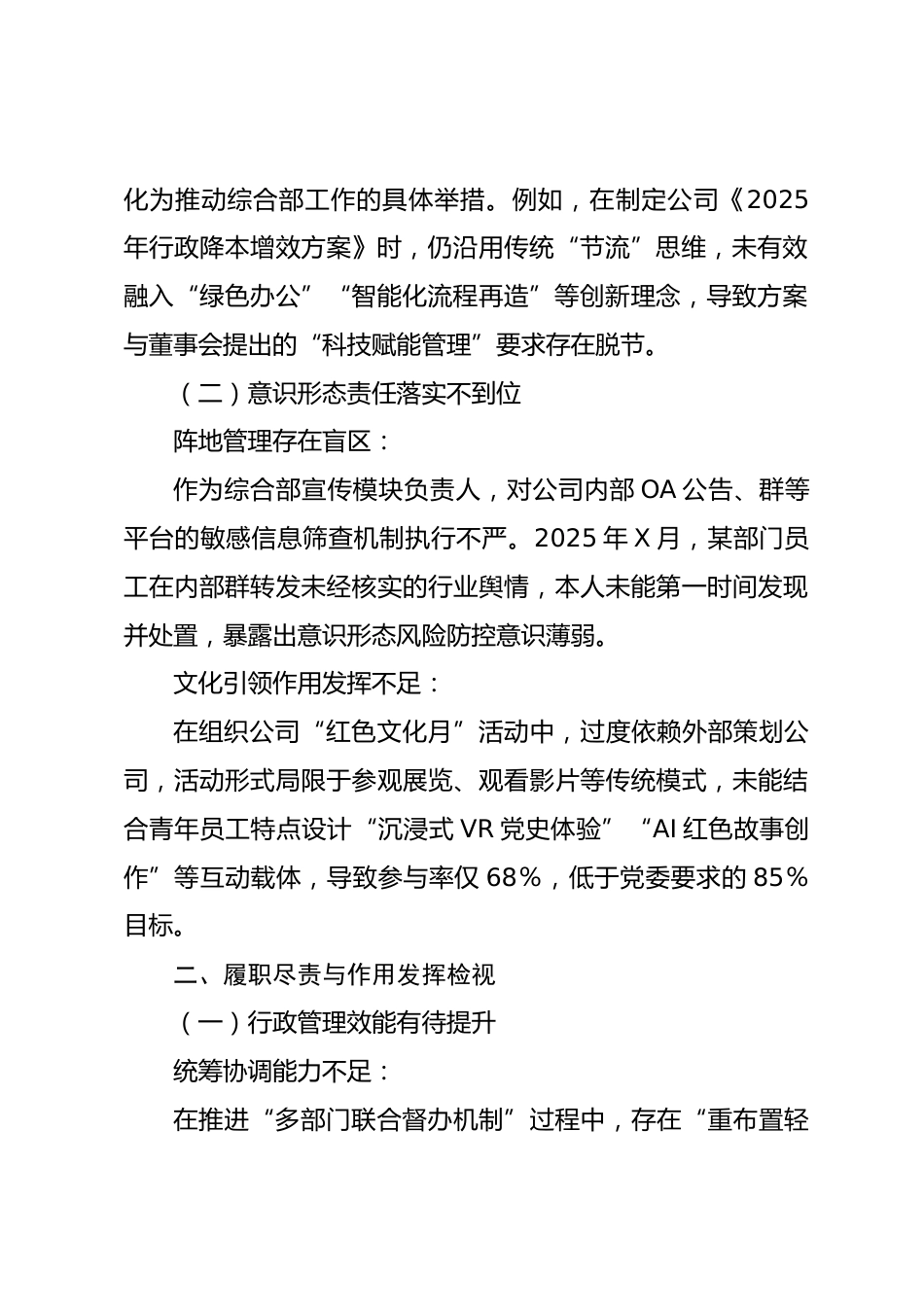 化为推动综合部工作的具体举措。例如，在制定公司《2025年行政降本增效方案》时，仍沿用传统“节流”思维，未有效融入“绿色办公”“智能化流程再造”等创新理念，导致方案与董事会提出的“科技赋能管理”要求存在脱节。

（二）意识形态责任落实不到位

阵地管理存在盲区：

作为综合部宣传模块负责人，对公司内部OA公告、群等平台的敏感信息筛查机制执行不严。2025年X月，某部门员工在内部群转发未经核实的行业舆情，本人未能第一时间发现并处置，暴露出意识形态风险防控意识薄弱。

文化引领作用发挥不足：

在组织公司“红色文化月”活动中，过度依赖外部策划公司，活动形式局限于参观展览、观看影片等传统模式，未能结合青年员工特点设计“沉浸式VR党史体验”“AI红色故事创作”等互动载体，导致参与率仅68%，低于党委要求的85%目标。

二、履职尽责与作用发挥检视

（一）行政管理效能有待提升

统筹协调能力不足：

在推进“多部门联合督办机制”过程中，存在“重布置轻